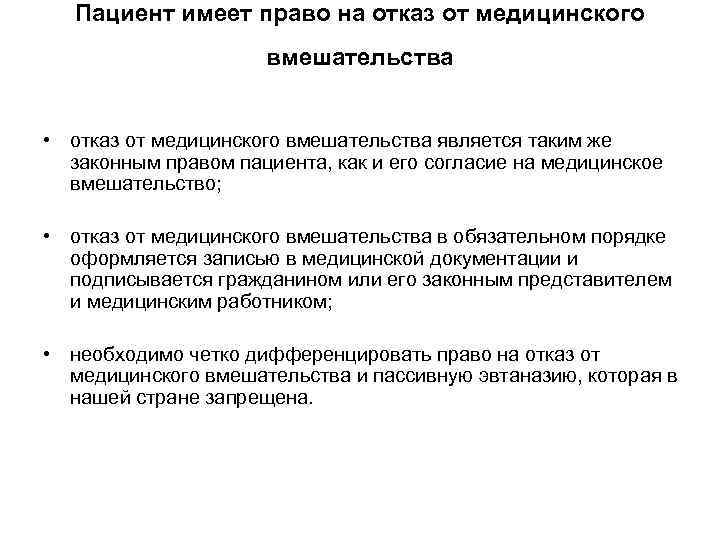 Пациент имеет право на отказ от медицинского вмешательства

• отказ от медицинского вмешательства является таким же законным правом пациента, как и его согласие на медицинское вмешательство;

• отказ от медицинского вмешательства в обязательном порядке оформляется записью в медицинской документации и подписывается гражданином или его законным представителем и медицинским работником;

• необходимо четко дифференцировать право на отказ от медицинского вмешательства и пассивную эвтаназию, которая в нашей стране запрещена.